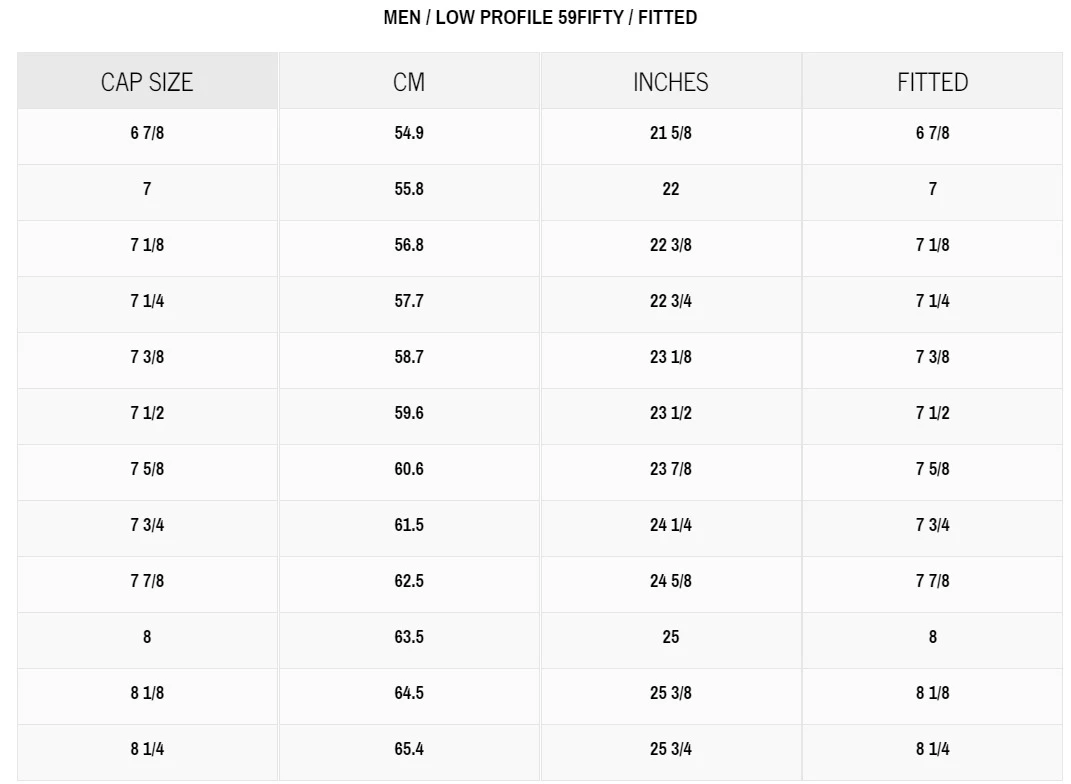 MEN / LOW PROFILE 59FIFTY / FITTED

| CAP SIZE | CM | INCHES | FITTED |
|---|---|---|---|
| 6 7/8 | 54.9 | 21 5/8 | 6 7/8 |
| 7 | 55.8 | 22 | 7 |
| 7 1/8 | 56.8 | 22 3/8 | 7 1/8 |
| 7 1/4 | 57.7 | 22 3/4 | 7 1/4 |
| 7 3/8 | 58.7 | 23 1/8 | 7 3/8 |
| 7 1/2 | 59.6 | 23 1/2 | 7 1/2 |
| 7 5/8 | 60.6 | 23 7/8 | 7 5/8 |
| 7 3/4 | 61.5 | 24 1/4 | 7 3/4 |
| 7 7/8 | 62.5 | 24 5/8 | 7 7/8 |
| 8 | 63.5 | 25 | 8 |
| 8 1/8 | 64.5 | 25 3/8 | 8 1/8 |
| 8 1/4 | 65.4 | 25 3/4 | 8 1/4 |